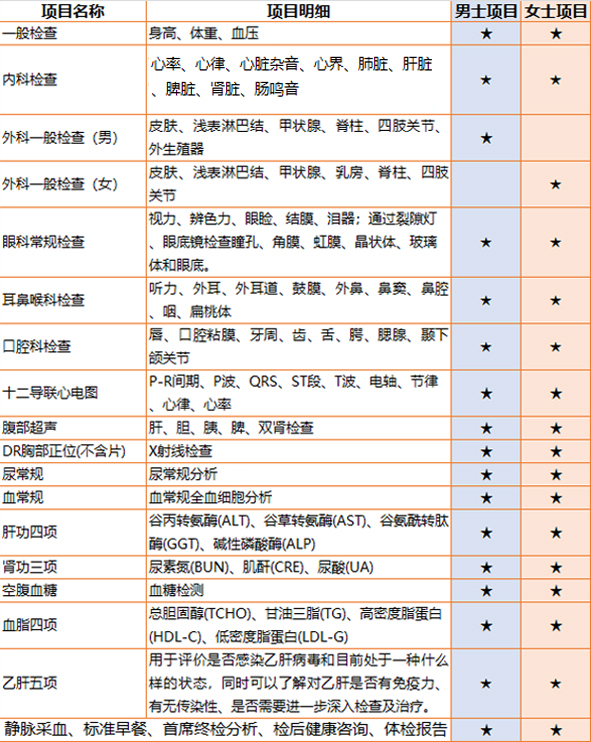 | 项目名称 | 项目明细 | 男士项目 | 女士项目 |
|---|---|---|---|
| 一般检查 | 身高、体重、血压 | ★ | ★ |
| 内科检查 | 心率、心律、心脏杂音、心界、肺脏、肝脏、脾脏、肾脏、肠鸣音 | ★ | ★ |
| 外科一般检查（男） | 皮肤、浅表淋巴结、甲状腺、脊柱、四肢关节、外生殖器 | ★ | |
| 外科一般检查（女） | 皮肤、浅表淋巴结、甲状腺、乳房、脊柱、四肢关节 | | ★ |
| 眼科常规检查 | 视力、辨色力、眼睑、结膜、泪器；通过裂隙灯、眼底镜检查瞳孔、角膜、虹膜、晶状体、玻璃体和眼底。 | ★ | ★ |
| 耳鼻喉科检查 | 听力、外耳、外耳道、鼓膜、外鼻、鼻窦、鼻腔、咽、扁桃体 | ★ | ★ |
| 口腔科检查 | 唇、口腔粘膜、牙周、齿、舌、腭、腮腺、颞下颌关节 | ★ | ★ |
| 十二导联心电图 | P-R间期、P波、QRS、ST段、T波、电轴、节律、心律、心率 | ★ | ★ |
| 腹部超声 | 肝、胆、胰、脾、双肾检查 | ★ | ★ |
| DR胸部正位(不含片) | X射线检查 | ★ | ★ |
| 尿常规 | 尿常规分析 | ★ | ★ |
| 血常规 | 血常规全血细胞分析 | ★ | ★ |
| 肝功四项 | 谷丙转氨酶(ALT)、谷草转氨酶(AST)、谷氨酰转肽酶(GGT)、碱性磷酸酶(ALP) | ★ | ★ |
| 肾功三项 | 尿素氮(BUN)、肌酐(CRE)、尿酸(UA) | ★ | ★ |
| 空腹血糖 | 血糖检测 | ★ | ★ |
| 血脂四项 | 总胆固醇(TCHO)、甘油三脂(TG)、高密度脂蛋白(HDL-C)、低密度脂蛋白(LDL-G) | ★ | ★ |
| 乙肝五项 | 用于评价是否感染乙肝病毒和目前处于一种什么样的状态，同时可以了解对乙肝是否有免疫力、有无传染性、是否需要进一步深入检查及治疗。 | ★ | ★ |
| 静脉采血、标准早餐、首席终检分析、检后健康咨询、体检报告 | | ★ | ★ |